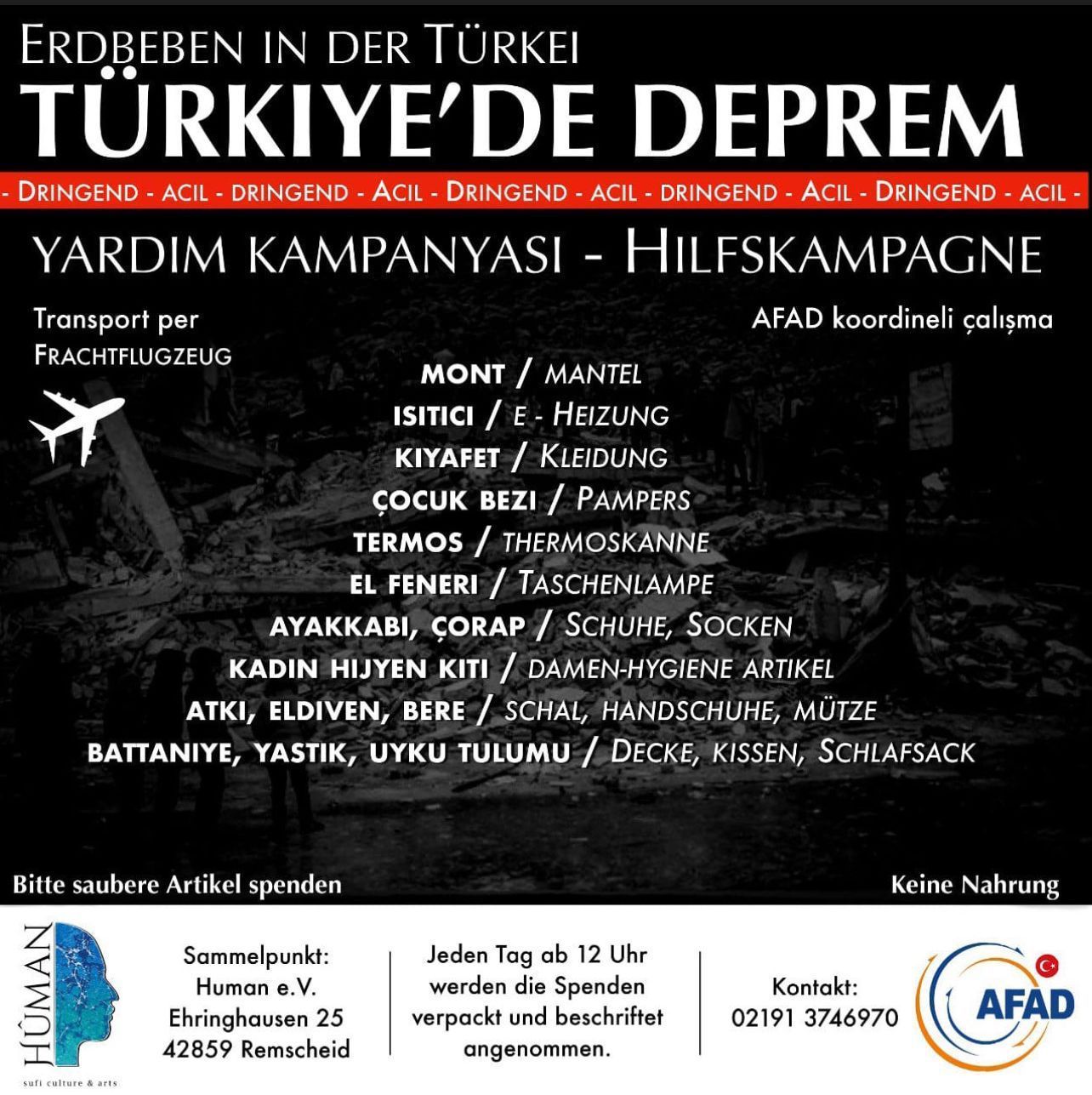 ERDBEBEN IN DER TÜRKEI
TÜRKIYE'DE DEPREM

- DRINGEND - ACIL - DRINGEND - ACIL - DRINGEND - ACIL - DRINGEND - ACIL - DRINGEND - ACIL -

YARDIM KAMPANYASI - HILFSKAMPAGNE

Transport per FRACHTFLUGZEUG

AFAD koordineli çalışma

MONT / MANTEL
ISITICI / E - HEIZUNG
KIYAFET / KLEIDUNG
ÇOCUK BEZI / PAMPERS
TERMOS / THERMOSKANNE
EL FENERI / TASCHENLAMPE
AYAKKABI, ÇORAP / SCHUHE, SOCKEN
KADIN HIJYEN KITI / DAMEN-HYGIENE ARTIKEL
ATKI, ELDIVEN, BERE / SCHAL, HANDSCHUHE, MÜTZE
BATTANIYE, YASTIK, UYKU TULUMU / DECKE, KISSEN, SCHLAFSACK

Bitte saubere Artikel spenden

Keine Nahrung

HÛMAN
sufi culture & arts

Sammelpunkt:
Human e.V.
Ehringhausen 25
42859 Remscheid

Jeden Tag ab 12 Uhr werden die Spenden verpackt und beschriftet angenommen.

Kontakt:
02191 3746970

AFAD